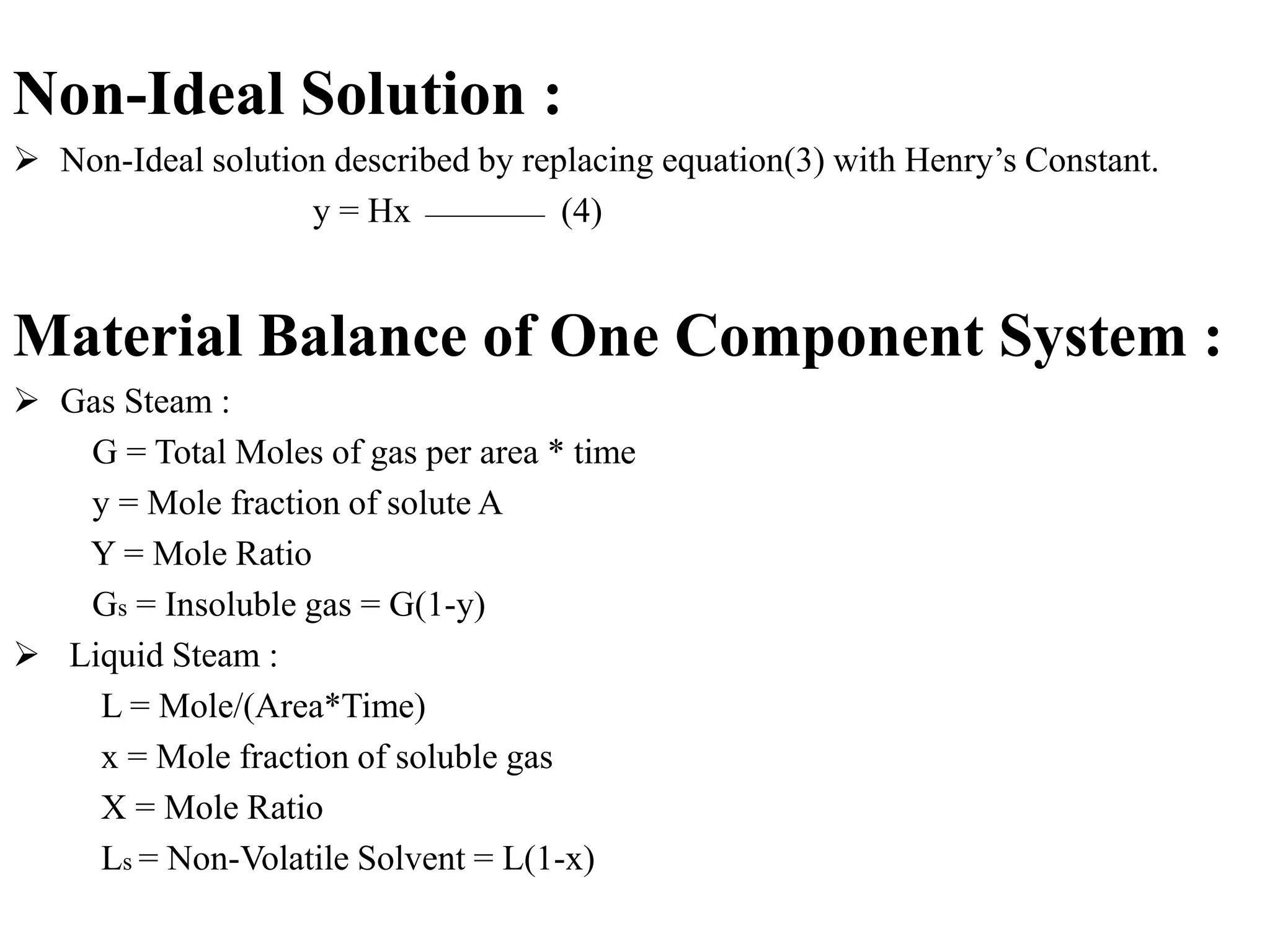 Non-Ideal Solution :

➢ Non-Ideal solution described by replacing equation(3) with Henry's Constant.

$y = Hx$ ———— (4)

Material Balance of One Component System :

➢ Gas Steam :

G = Total Moles of gas per area * time

y = Mole fraction of solute A

Y = Mole Ratio

$G_s$ = Insoluble gas = G(1-y)

➢ Liquid Steam :

L = Mole/(Area*Time)

x = Mole fraction of soluble gas

X = Mole Ratio

$L_s$ = Non-Volatile Solvent = L(1-x)